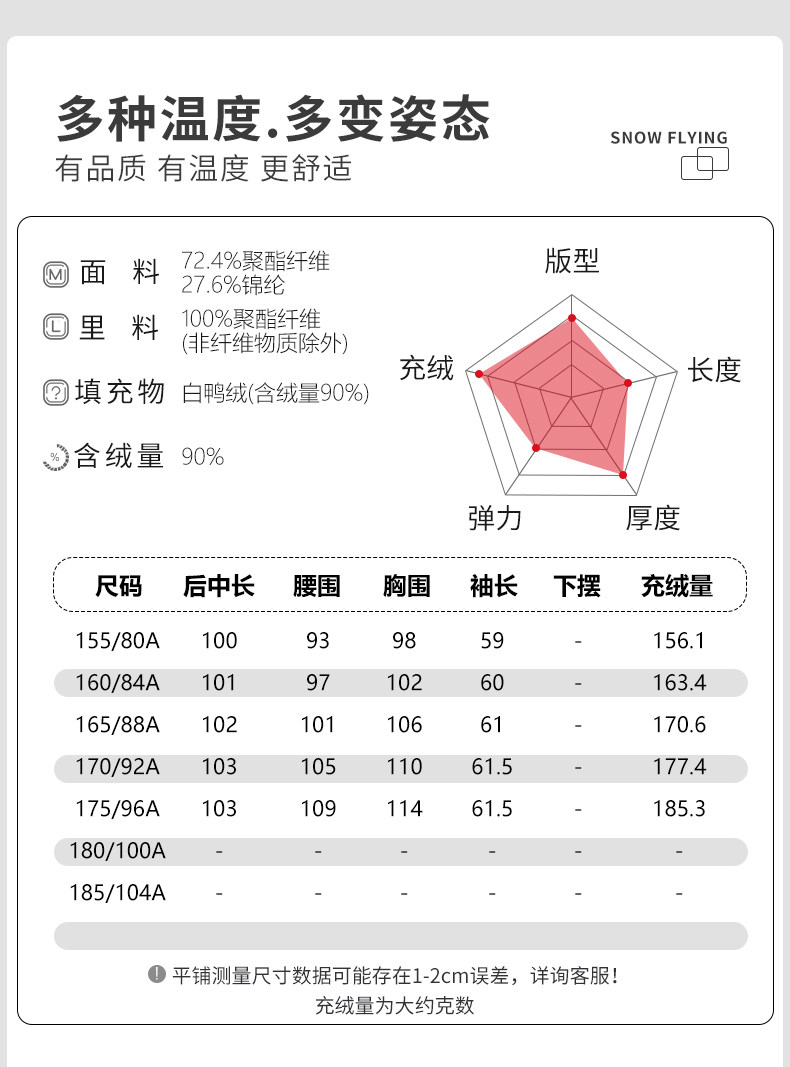 多种温度.多变姿态
有品质 有温度 更舒适

SNOW FLYING

M 面 料 72.4%聚酯纤维
27.6%锦纶

L 里 料 100%聚酯纤维
(非纤维物质除外)

? 填充物 白鸭绒(含绒量90%)

% 含绒量 90%

版型
长度
厚度
弹力
充绒

| 尺码 | 后中长 | 腰围 | 胸围 | 袖长 | 下摆 | 充绒量 |
|---|---|---|---|---|---|---|
| 155/80A | 100 | 93 | 98 | 59 | - | 156.1 |
| 160/84A | 101 | 97 | 102 | 60 | - | 163.4 |
| 165/88A | 102 | 101 | 106 | 61 | - | 170.6 |
| 170/92A | 103 | 105 | 110 | 61.5 | - | 177.4 |
| 175/96A | 103 | 109 | 114 | 61.5 | - | 185.3 |
| 180/100A | - | - | - | - | - | - |
| 185/104A | - | - | - | - | - | - |

! 平铺测量尺寸数据可能存在1-2cm误差，详询客服！
充绒量为大约克数